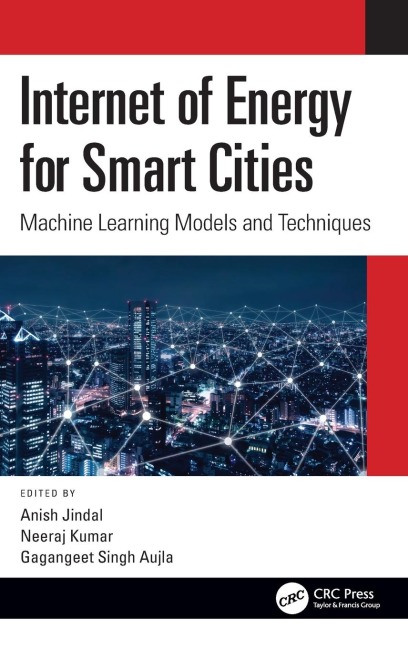 Internet of Energy for Smart Cities

Machine Learning Models and Techniques

EDITED BY
Anish Jindal
Neeraj Kumar
Gagangeet Singh Aujla

CRC
CRC Press
Taylor & Francis Group